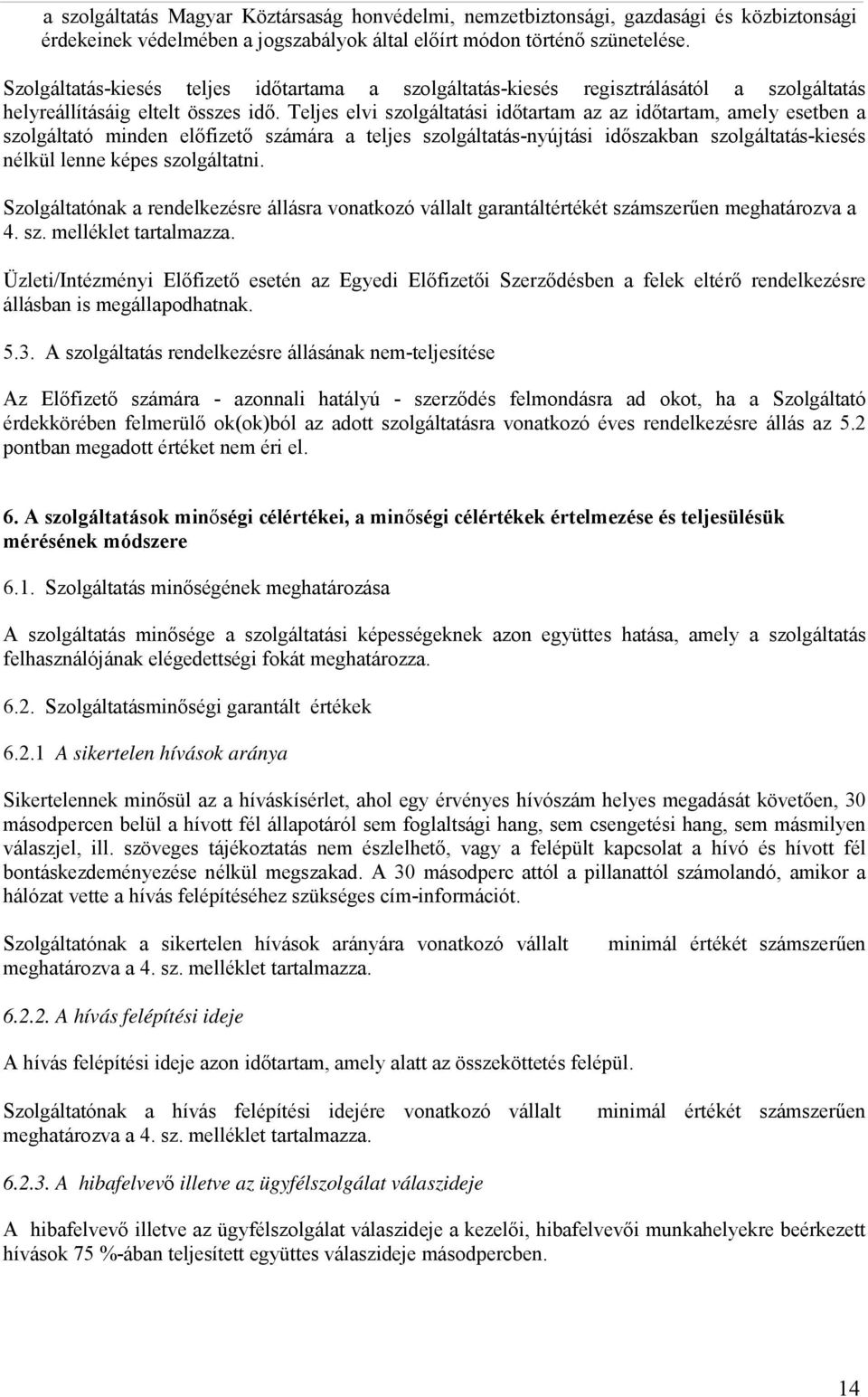 a szolgáltatás Magyar Köztársaság honvédelmi, nemzetbiztonsági, gazdasági és közbiztonsági érdekeinek védelmében a jogszabályok által előírt módon történő szünetelése.

Szolgáltatás-kiesés teljes időtartama a szolgáltatás-kiesés regisztrálásától a szolgáltatás helyreállításáig eltelt összes idő. Teljes elvi szolgáltatási időtartam az az időtartam, amely esetben a szolgáltató minden előfizető számára a teljes szolgáltatás-nyújtási időszakban szolgáltatás-kiesés nélkül lenne képes szolgáltatni.

Szolgáltatónak a rendelkezésre állásra vonatkozó vállalt garantáltértékét számszerűen meghatározva a 4. sz. melléklet tartalmazza.

Üzleti/Intézményi Előfizető esetén az Egyedi Előfizetői Szerződésben a felek eltérő rendelkezésre állásban is megállapodhatnak.

5.3. A szolgáltatás rendelkezésre állásának nem-teljesítése

Az Előfizető számára - azonnali hatályú - szerződés felmondásra ad okot, ha a Szolgáltató érdekkörében felmerülő ok(ok)ból az adott szolgáltatásra vonatkozó éves rendelkezésre állás az 5.2 pontban megadott értéket nem éri el.

6. A szolgáltatások minőségi célértékei, a minőségi célértékek értelmezése és teljesülésük mérésének módszere

6.1. Szolgáltatás minőségének meghatározása

A szolgáltatás minősége a szolgáltatási képességeknek azon együttes hatása, amely a szolgáltatás felhasználójának elégedettségi fokát meghatározza.

6.2. Szolgáltatásminőségi garantált értékek

6.2.1 A sikertelen hívások aránya

Sikertelennek minősül az a híváskísérlet, ahol egy érvényes hívószám helyes megadását követően, 30 másodpercen belül a hívott fél állapotáról sem foglaltsági hang, sem csengetési hang, sem másmilyen válaszjel, ill. szöveges tájékoztatás nem észlelhető, vagy a felépült kapcsolat a hívó és hívott fél bontáskezdeményezése nélkül megszakad. A 30 másodperc attól a pillanattól számolandó, amikor a hálózat vette a hívás felépítéséhez szükséges cím-információt.

Szolgáltatónak a sikertelen hívások arányára vonatkozó vállalt minimál értékét számszerűen meghatározva a 4. sz. melléklet tartalmazza.

6.2.2. A hívás felépítési ideje

A hívás felépítési ideje azon időtartam, amely alatt az összeköttetés felépül.

Szolgáltatónak a hívás felépítési idejére vonatkozó vállalt minimál értékét számszerűen meghatározva a 4. sz. melléklet tartalmazza.

6.2.3. A hibafelvevő illetve az ügyfélszolgálat válaszideje

A hibafelvevő illetve az ügyfélszolgálat válaszideje a kezelői, hibafelvevői munkahelyekre beérkezett hívások 75 %-ában teljesített együttes válaszideje másodpercben.

14